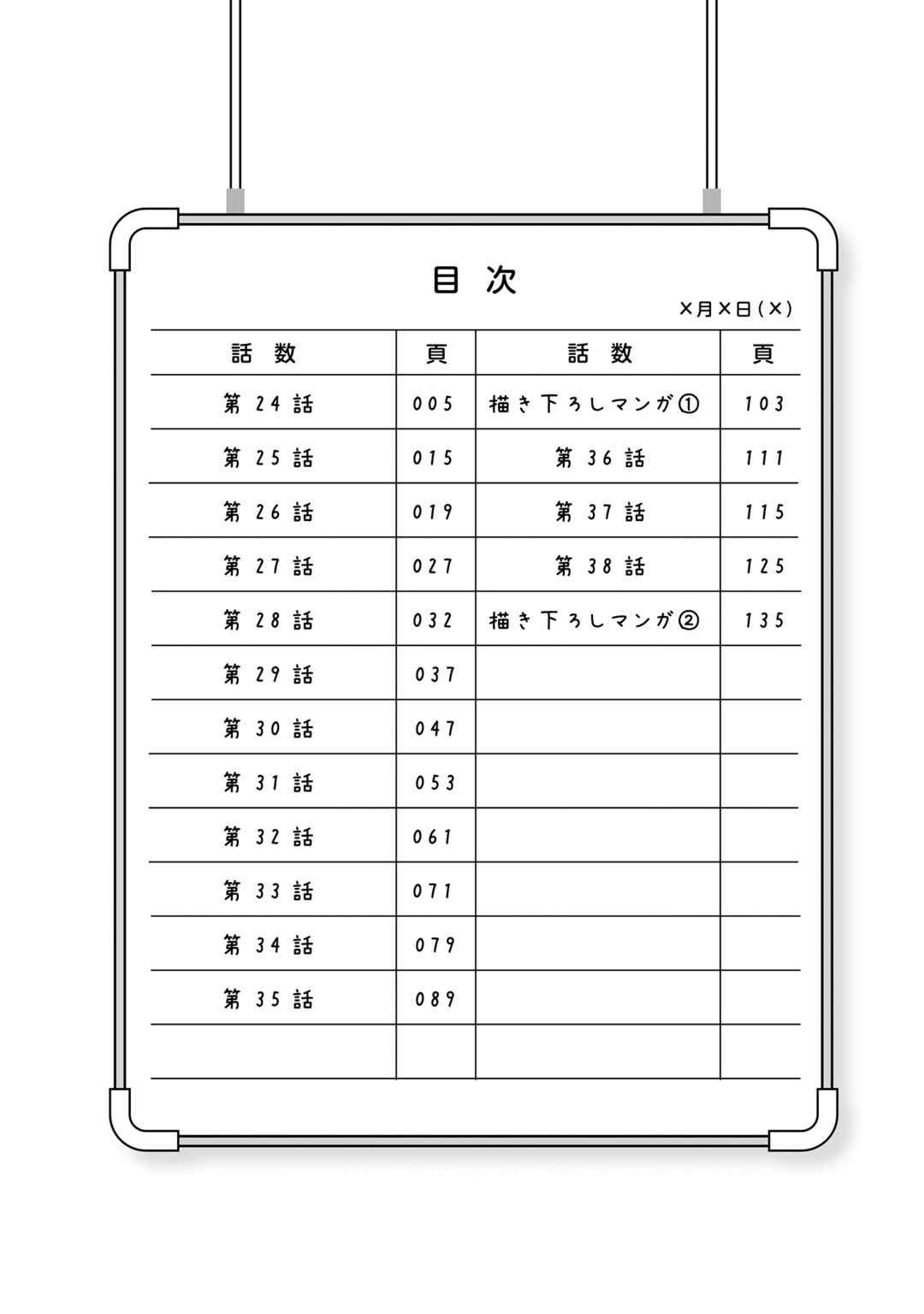 目次

×月×日(×)

| 話数 | 頁 | 話数 | 頁 |
|---|---|---|---|
| 第24話 | 005 | 描き下ろしマンガ① | 103 |
| 第25話 | 015 | 第36話 | 111 |
| 第26話 | 019 | 第37話 | 115 |
| 第27話 | 027 | 第38話 | 125 |
| 第28話 | 032 | 描き下ろしマンガ② | 135 |
| 第29話 | 037 | | |
| 第30話 | 047 | | |
| 第31話 | 053 | | |
| 第32話 | 061 | | |
| 第33話 | 071 | | |
| 第34話 | 079 | | |
| 第35話 | 089 | | |
| | | | |